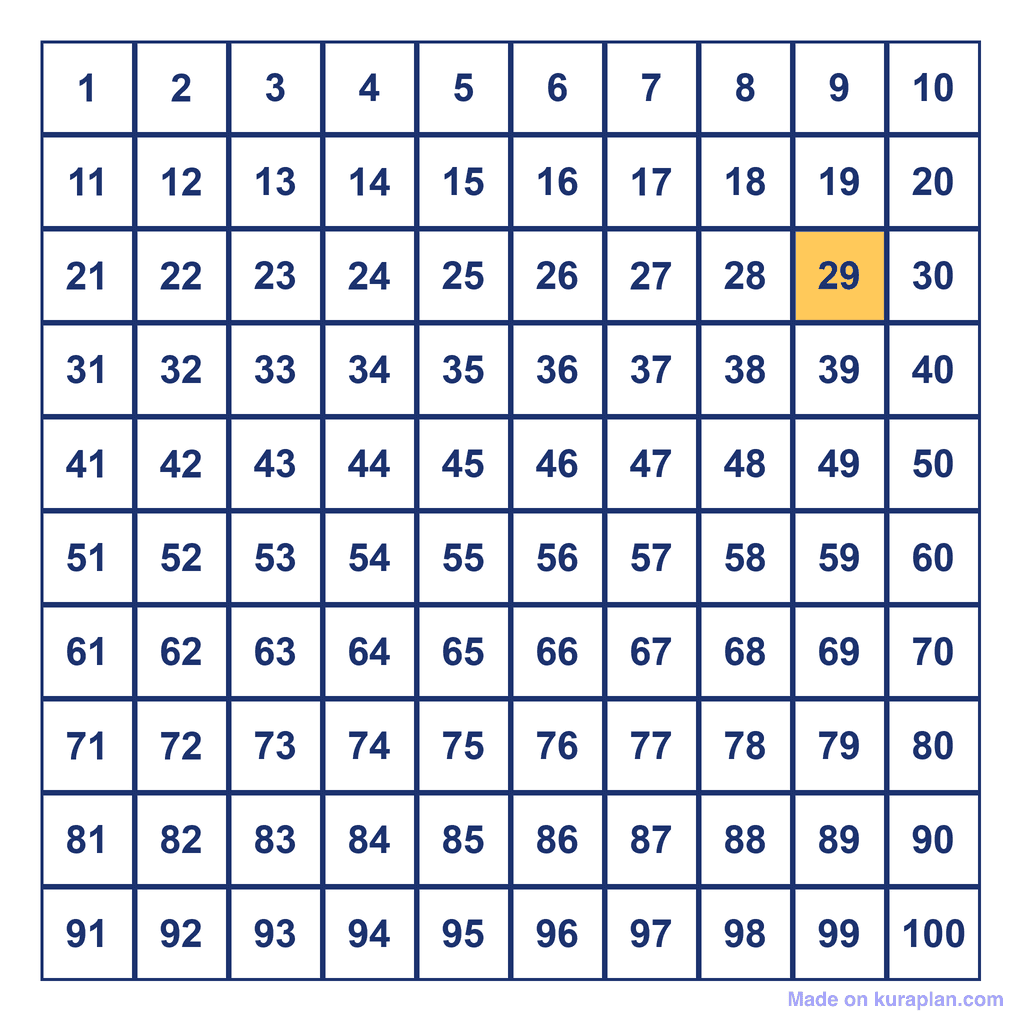 | 1 | 2 | 3 | 4 | 5 | 6 | 7 | 8 | 9 | 10 |
|---|---|---|---|---|---|---|---|---|---|
| 11 | 12 | 13 | 14 | 15 | 16 | 17 | 18 | 19 | 20 |
| 21 | 22 | 23 | 24 | 25 | 26 | 27 | 28 | 29 | 30 |
| 31 | 32 | 33 | 34 | 35 | 36 | 37 | 38 | 39 | 40 |
| 41 | 42 | 43 | 44 | 45 | 46 | 47 | 48 | 49 | 50 |
| 51 | 52 | 53 | 54 | 55 | 56 | 57 | 58 | 59 | 60 |
| 61 | 62 | 63 | 64 | 65 | 66 | 67 | 68 | 69 | 70 |
| 71 | 72 | 73 | 74 | 75 | 76 | 77 | 78 | 79 | 80 |
| 81 | 82 | 83 | 84 | 85 | 86 | 87 | 88 | 89 | 90 |
| 91 | 92 | 93 | 94 | 95 | 96 | 97 | 98 | 99 | 100 |

Made on kuraplan.com